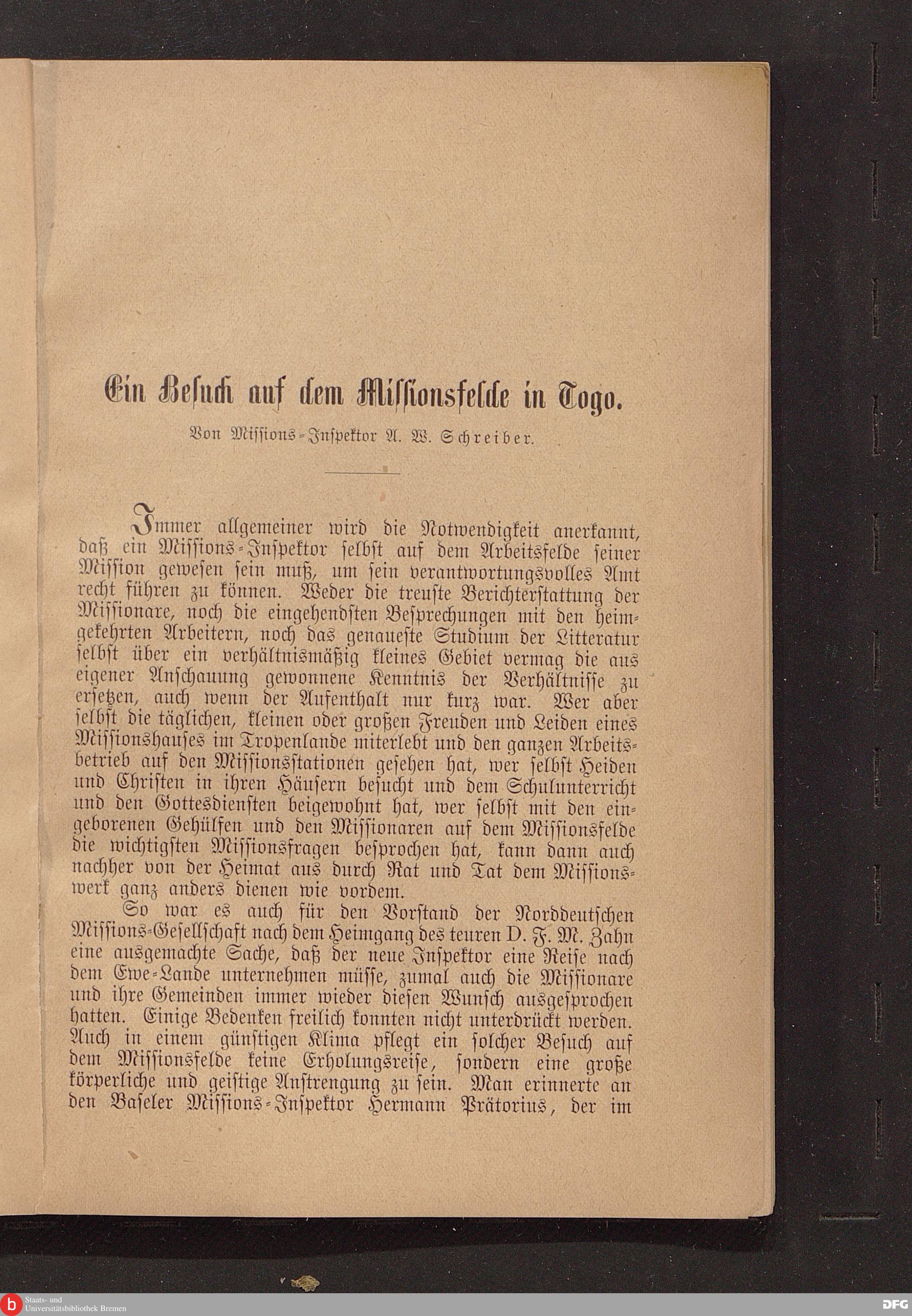 Ein Besuch auf dem Missionsfelde in Togo.

Von Missions-Inspektor A. W. Schreiber.

Immer allgemeiner wird die Notwendigkeit anerkannt, daß ein Missions-Inspektor selbst auf dem Arbeitsfelde seiner Mission gewesen sein muß, um sein verantwortungsvolles Amt recht führen zu können. Weder die treuste Berichterstattung der Missionare, noch die eingehendsten Besprechungen mit den heimgekehrten Arbeitern, noch das genaueste Studium der Litteratur selbst über ein verhältnismäßig kleines Gebiet vermag die aus eigener Anschauung gewonnene Kenntnis der Verhältnisse zu ersetzen, auch wenn der Aufenthalt nur kurz war. Wer aber selbst die täglichen, kleinen oder großen Freuden und Leiden eines Missionshauses im Tropenlande miterlebt und den ganzen Arbeitsbetrieb auf den Missionsstationen gesehen hat, wer selbst Heiden und Christen in ihren Häusern besucht und dem Schulunterricht und den Gottesdiensten beigewohnt hat, wer selbst mit den eingeborenen Gehülfen und den Missionaren auf dem Missionsfelde die wichtigsten Missionsfragen besprochen hat, kann dann auch nachher von der Heimat aus durch Rat und Tat dem Missionswerk ganz anders dienen wie vordem.

So war es auch für den Vorstand der Norddeutschen Missions-Gesellschaft nach dem Heimgang des teuren D. F. M. Zahn eine ausgemachte Sache, daß der neue Inspektor eine Reise nach dem Ewe-Lande unternehmen müsse, zumal auch die Missionare und ihre Gemeinden immer wieder diesen Wunsch ausgesprochen hatten. Einige Bedenken freilich konnten nicht unterdrückt werden. Auch in einem günstigen Klima pflegt ein solcher Besuch auf dem Missionsfelde keine Erholungsreise, sondern eine große körperliche und geistige Anstrengung zu sein. Man erinnerte an den Baseler Missions-Inspektor Hermann Prätorius, der im

Staats- und Universitätsbibliothek Bremen

DFG